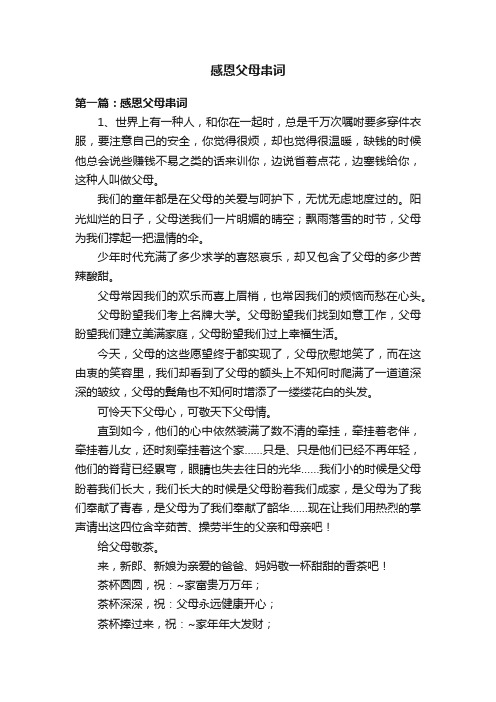 感恩父母串词

第一篇：感恩父母串词

1、世界上有一种人，和你在一起时，总是千万次嘱咐要多穿件衣服，要注意自己的安全，你觉得很烦，却也觉得很温暖，缺钱的时候他总会说些赚钱不易之类的话来训你，边说省着点花，边塞钱给你，这种人叫做父母。

我们的童年都是在父母的关爱与呵护下，无忧无虑地度过的。阳光灿烂的日子，父母送我们一片明媚的晴空；飘雨落雪的时节，父母为我们撑起一把温情的伞。

少年时代充满了多少求学的喜怒哀乐，却又包含了父母的多少苦辣酸甜。

父母常因我们的欢乐而喜上眉梢，也常因我们的烦恼而愁在心头。

父母盼望我们考上名牌大学。父母盼望我们找到如意工作，父母盼望我们建立美满家庭，父母盼望我们过上幸福生活。

今天，父母的这些愿望终于都实现了，父母欣慰地笑了，而在这由衷的笑容里，我们却看到了父母的额头上不知何时爬满了一道道深深的皱纹，父母的鬓角也不知何时增添了一缕缕花白的头发。

可怜天下父母心，可敬天下父母情。

直到如今，他们的心中依然装满了数不清的牵挂，牵挂着老伴，牵挂着儿女，还时刻牵挂着这个家......只是、只是他们已经不再年轻，他们的脊背已经累弯，眼睛也失去往日的光华......我们小的时候是父母盼着我们长大，我们长大的时候是父母盼着我们成家，是父母为了我们奉献了青春，是父母为了我们奉献了韶华......现在让我们用热烈的掌声请出这四位含辛茹苦、操劳半生的父亲和母亲吧！

给父母敬茶。

来，新郎、新娘为亲爱的爸爸、妈妈敬一杯甜甜的香茶吧！

茶杯圆圆，祝：~家富贵万万年；

茶杯深深，祝：父母永远健康开心；

茶杯捧过来，祝：~家年年大发财；